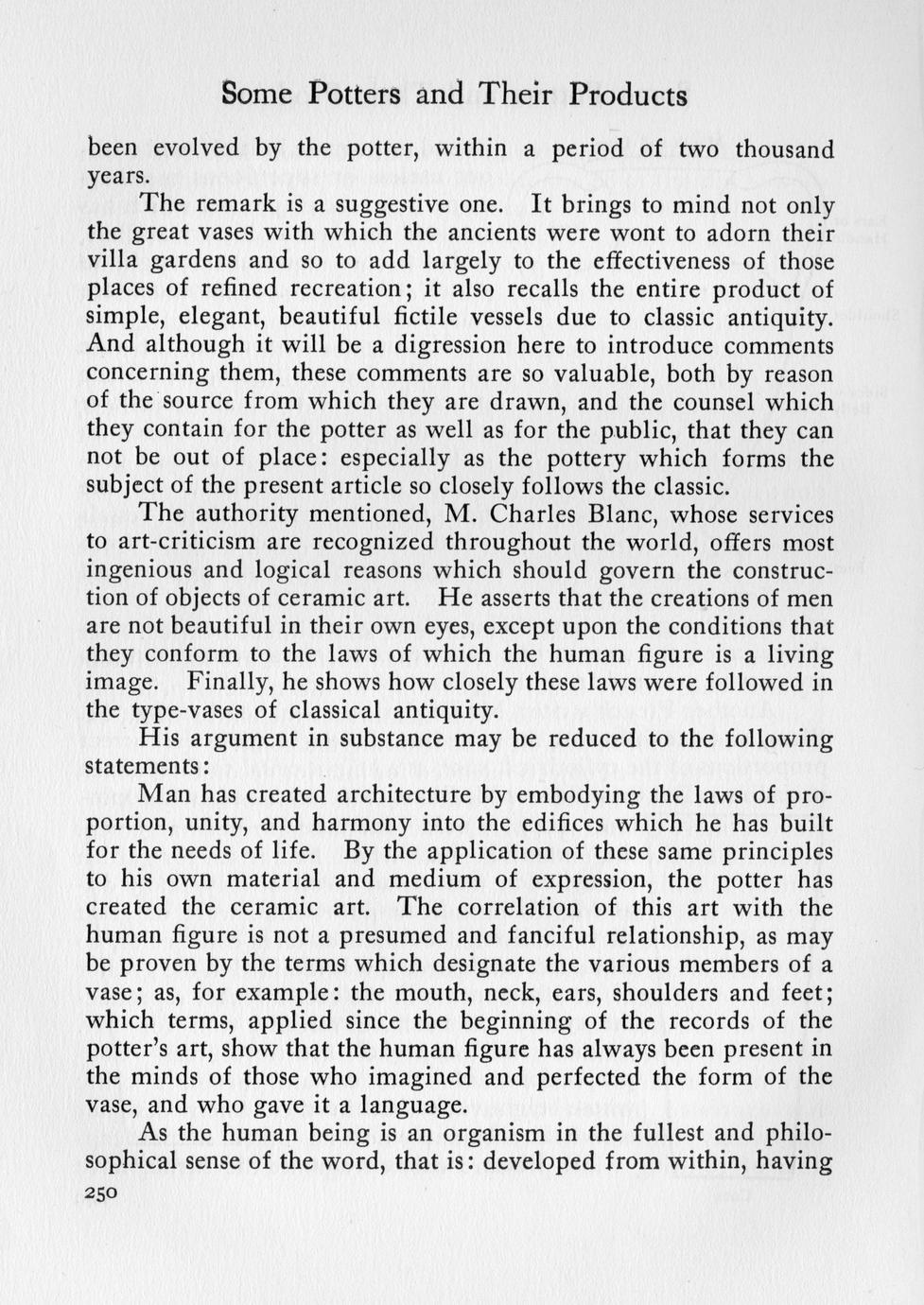 Some Potters and Their Products

been evolved by the potter, within a period of two thousand years.

The remark is a suggestive one. It brings to mind not only the great vases with which the ancients were wont to adorn their villa gardens and so to add largely to the effectiveness of those places of refined recreation; it also recalls the entire product of simple, elegant, beautiful fictile vessels due to classic antiquity. And although it will be a digression here to introduce comments concerning them, these comments are so valuable, both by reason of the source from which they are drawn, and the counsel which they contain for the potter as well as for the public, that they can not be out of place: especially as the pottery which forms the subject of the present article so closely follows the classic.

The authority mentioned, M. Charles Blanc, whose services to art-criticism are recognized throughout the world, offers most ingenious and logical reasons which should govern the construction of objects of ceramic art. He asserts that the creations of men are not beautiful in their own eyes, except upon the conditions that they conform to the laws of which the human figure is a living image. Finally, he shows how closely these laws were followed in the type-vases of classical antiquity.

His argument in substance may be reduced to the following statements:

Man has created architecture by embodying the laws of proportion, unity, and harmony into the edifices which he has built for the needs of life. By the application of these same principles to his own material and medium of expression, the potter has created the ceramic art. The correlation of this art with the human figure is not a presumed and fanciful relationship, as may be proven by the terms which designate the various members of a vase; as, for example: the mouth, neck, ears, shoulders and feet; which terms, applied since the beginning of the records of the potter's art, show that the human figure has always been present in the minds of those who imagined and perfected the form of the vase, and who gave it a language.

As the human being is an organism in the fullest and philosophical sense of the word, that is: developed from within, having

250